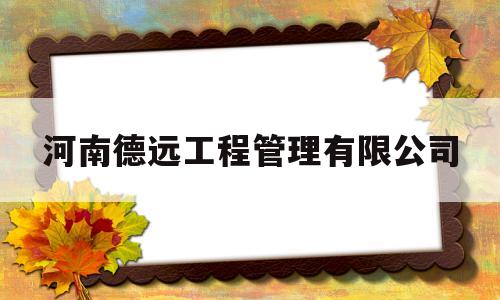 河南德远工程管理有限公司